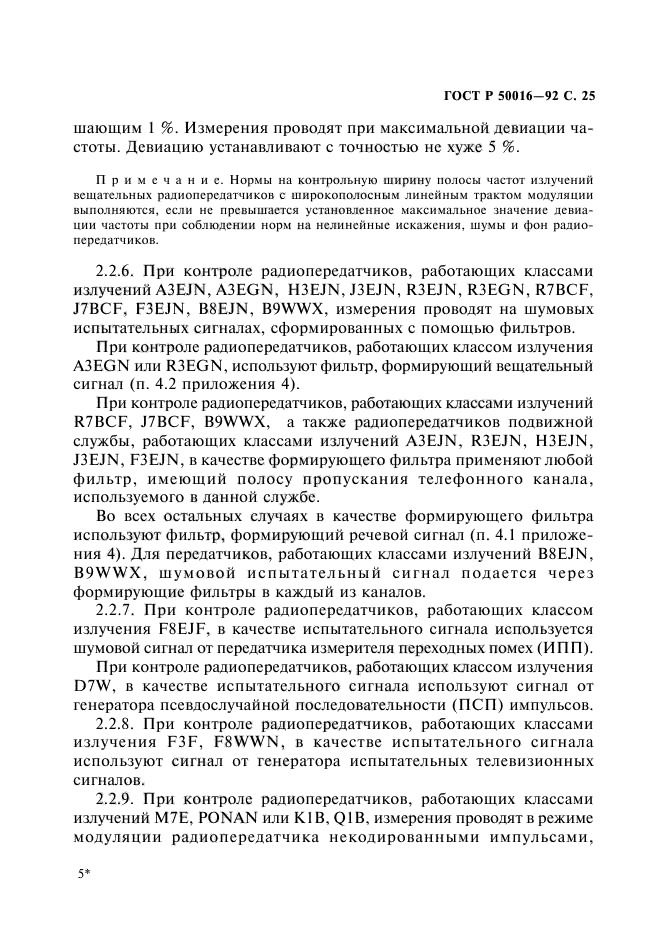 ГОСТ Р 50016—92 С. 25

шающим 1 %. Измерения проводят при максимальной девиации частоты. Девиацию устанавливают с точностью не хуже 5 %.

Примечание. Нормы на контрольную ширину полосы частот излучений вещательных радиопередатчиков с широкополосным линейным трактом модуляции выполняются, если не превышается установленное максимальное значение девиации частоты при соблюдении норм на нелинейные искажения, шумы и фон радиопередатчиков.

2.2.6. При контроле радиопередатчиков, работающих классами излучений A3EJN, A3EGN, H3EJN, J3EJN, R3EJN, R3EGN, R7BCF, J7BCF, F3EJN, B8EJN, B9WWX, измерения проводят на шумовых испытательных сигналах, сформированных с помощью фильтров.

При контроле радиопередатчиков, работающих классом излучения A3EGN или R3EGN, используют фильтр, формирующий вещательный сигнал (п. 4.2 приложения 4).

При контроле радиопередатчиков, работающих классами излучений R7BCF, J7BCF, B9WWX, а также радиопередатчиков подвижной службы, работающих классами излучений A3EJN, R3EJN, H3EJN, J3EJN, F3EJN, в качестве формирующего фильтра применяют любой фильтр, имеющий полосу пропускания телефонного канала, используемого в данной службе.

Во всех остальных случаях в качестве формирующего фильтра используют фильтр, формирующий речевой сигнал (п. 4.1 приложения 4). Для передатчиков, работающих классами излучений B8EJN, B9WWX, шумовой испытательный сигнал подается через формирующие фильтры в каждый из каналов.

2.2.7. При контроле радиопередатчиков, работающих классом излучения F8EJF, в качестве испытательного сигнала используется шумовой сигнал от передатчика измерителя переходных помех (ИПП).

При контроле радиопередатчиков, работающих классом излучения D7W, в качестве испытательного сигнала используют сигнал от генератора псевдослучайной последовательности (ПСП) импульсов.

2.2.8. При контроле радиопередатчиков, работающих классами излучения F3F, F8WWN, в качестве испытательного сигнала используют сигнал от генератора испытательных телевизионных сигналов.

2.2.9. При контроле радиопередатчиков, работающих классами излучений M7E, PONAN или K1B, Q1B, измерения проводят в режиме модуляции радиопередатчика некодированными импульсами,

5*